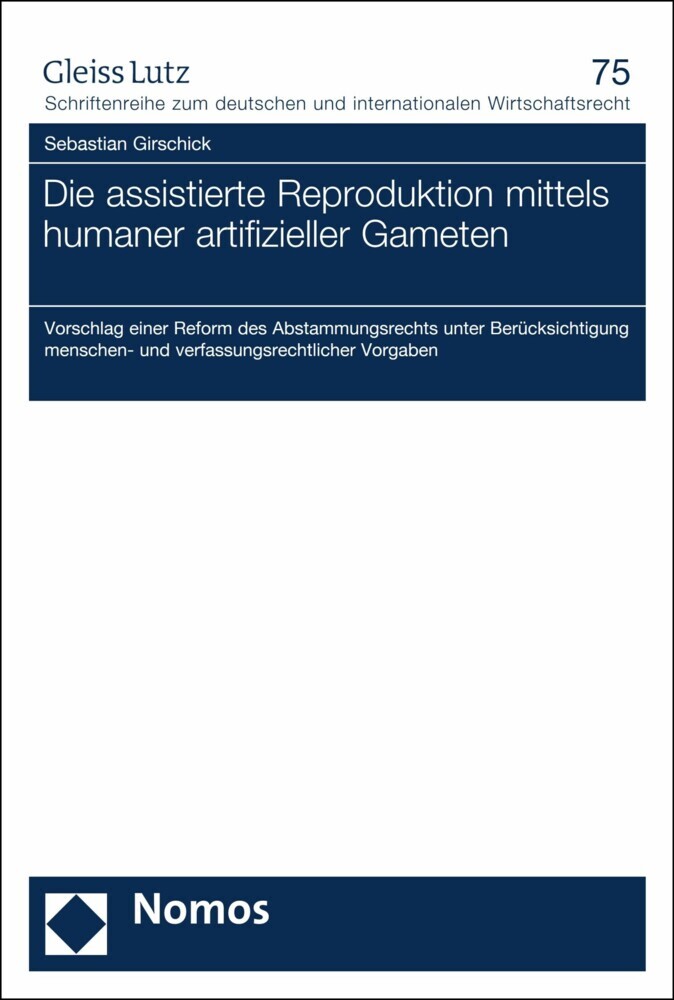 Gleiss Lutz

75

Schriftenreihe zum deutschen und internationalen Wirtschaftsrecht

Sebastian Girschick

Die assistierte Reproduktion mittels humaner artifizieller Gameten

Vorschlag einer Reform des Abstammungsrechts unter Berücksichtigung menschen- und verfassungsrechtlicher Vorgaben

Nomos